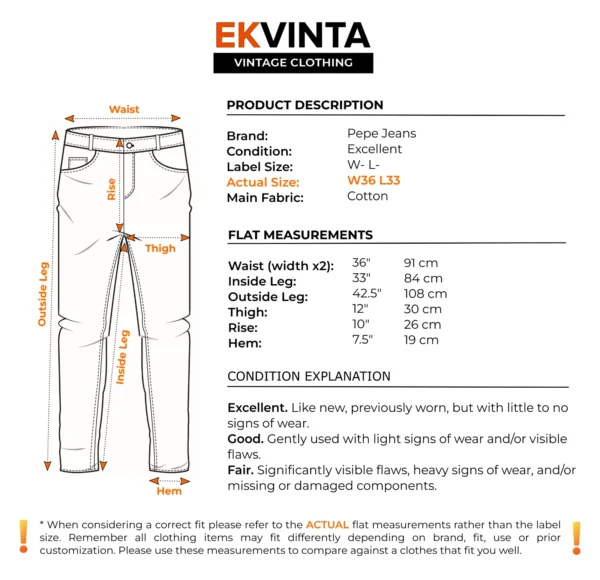 EKVINTA
VINTAGE CLOTHING

Waist
Rise
Thigh
Outside Leg
Inside Leg
Hem

PRODUCT DESCRIPTION

| | |
|---|---|
| Brand: | Pepe Jeans |
| Condition: | Excellent |
| Label Size: | W- L- |
| Actual Size: | W36 L33 |
| Main Fabric: | Cotton |

FLAT MEASUREMENTS

| | | |
|---|---|---|
| Waist (width x2): | 36" | 91 cm |
| Inside Leg: | 33" | 84 cm |
| Outside Leg: | 42.5" | 108 cm |
| Thigh: | 12" | 30 cm |
| Rise: | 10" | 26 cm |
| Hem: | 7.5" | 19 cm |

CONDITION EXPLANATION

Excellent. Like new, previously worn, but with little to no signs of wear.
Good. Gently used with light signs of wear and/or visible flaws.
Fair. Significantly visible flaws, heavy signs of wear, and/or missing or damaged components.

! * When considering a correct fit please refer to the ACTUAL flat measurements rather than the label size. Remember all clothing items may fit differently depending on brand, fit, use or prior customization. Please use these measurements to compare against a clothes that fit you well. !